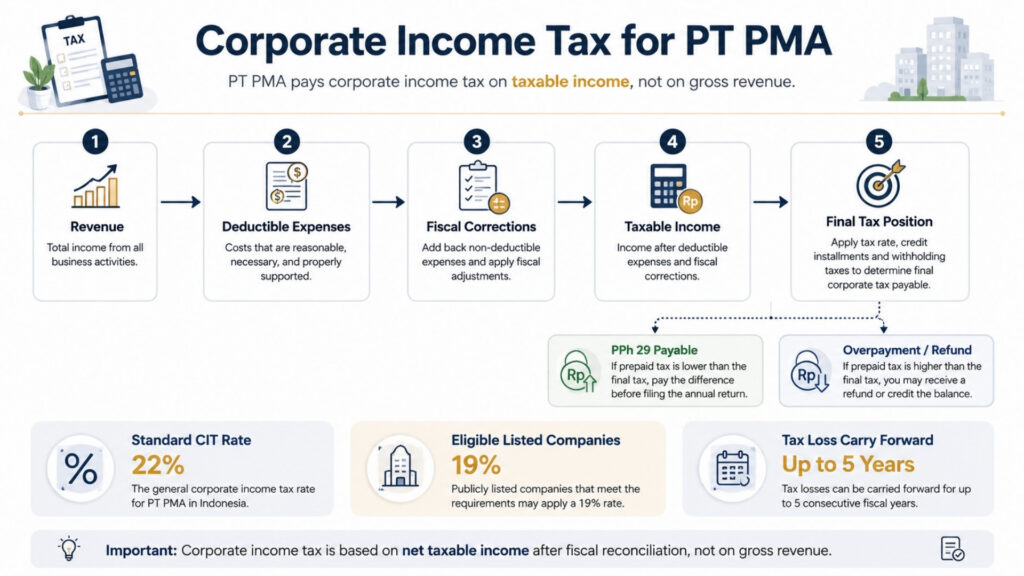 TAX

Corporate Income Tax for PT PMA

PT PMA pays corporate income tax on taxable income, not on gross revenue.

1
Revenue
Total income from all business activities.

2
Deductible Expenses
Costs that are reasonable, necessary, and properly supported.

3
Fiscal Corrections
Add back non-deductible expenses and apply fiscal adjustments.

4
Rp
Taxable Income
Income after deductible expenses and fiscal corrections.

5
Final Tax Position
Apply tax rate, credit installments and withholding taxes to determine final corporate tax payable.

Rp
PPh 29 Payable
If prepaid tax is lower than the final tax, pay the difference before filing the annual return.

Rp
Overpayment / Refund
If prepaid tax is higher than the final tax, you may receive a refund or credit the balance.

%
Standard CIT Rate
22%
The general corporate income tax rate for PT PMA in Indonesia.

Eligible Listed Companies
19%
Publicly listed companies that meet the requirements may apply a 19% rate.

Tax Loss Carry Forward
Up to 5 Years
Tax losses can be carried forward for up to 5 consecutive fiscal years.

Important: Corporate income tax is based on net taxable income after fiscal reconciliation, not on gross revenue.